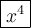 $x^4$